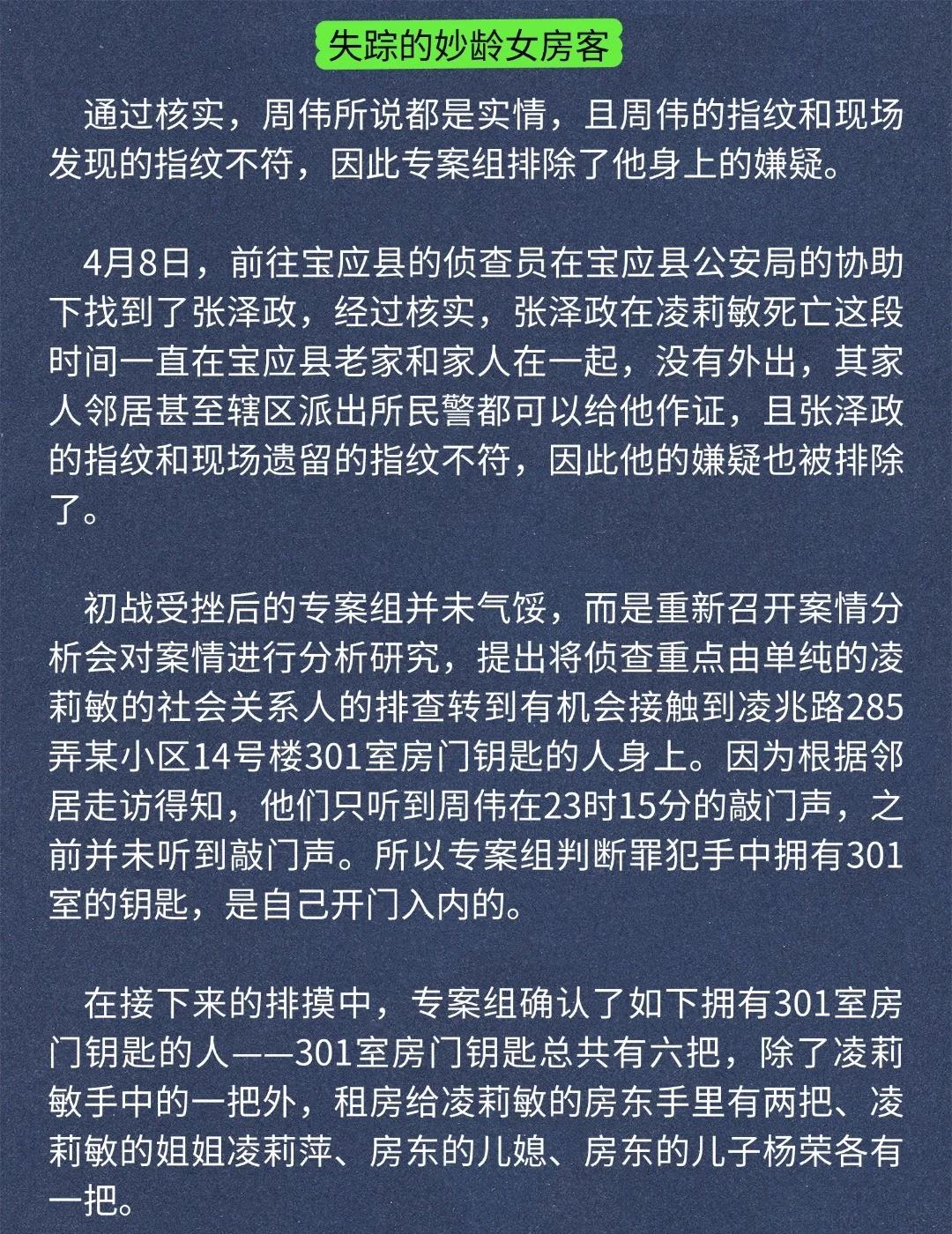 失踪的妙龄女房客

通过核实，周伟所说都是实情，且周伟的指纹和现场发现的指纹不符，因此专案组排除了他身上的嫌疑。

4月8日，前往宝应县的侦查员在宝应县公安局的协助下找到了张泽政，经过核实，张泽政在凌莉敏死亡这段时间一直在宝应县老家和家人在一起，没有外出，其家人邻居甚至辖区派出所民警都可以给他作证，且张泽政的指纹和现场遗留的指纹不符，因此他的嫌疑也被排除了。

初战受挫后的专案组并未气馁，而是重新召开案情分析会对案情进行分析研究，提出将侦查重点由单纯的凌莉敏的社会关系人的排查转到有机会接触到凌兆路285弄某小区14号楼301室房门钥匙的人身上。因为根据邻居走访得知，他们只听到周伟在23时15分的敲门声，之前并未听到敲门声。所以专案组判断罪犯手中拥有301室的钥匙，是自己开门入内的。

在接下来的排摸中，专案组确认了如下拥有301室房门钥匙的人——301室房门钥匙总共有六把，除了凌莉敏手中的一把外，租房给凌莉敏的房东手里有两把、凌莉敏的姐姐凌莉萍、房东的儿媳、房东的儿子杨荣各有一把。